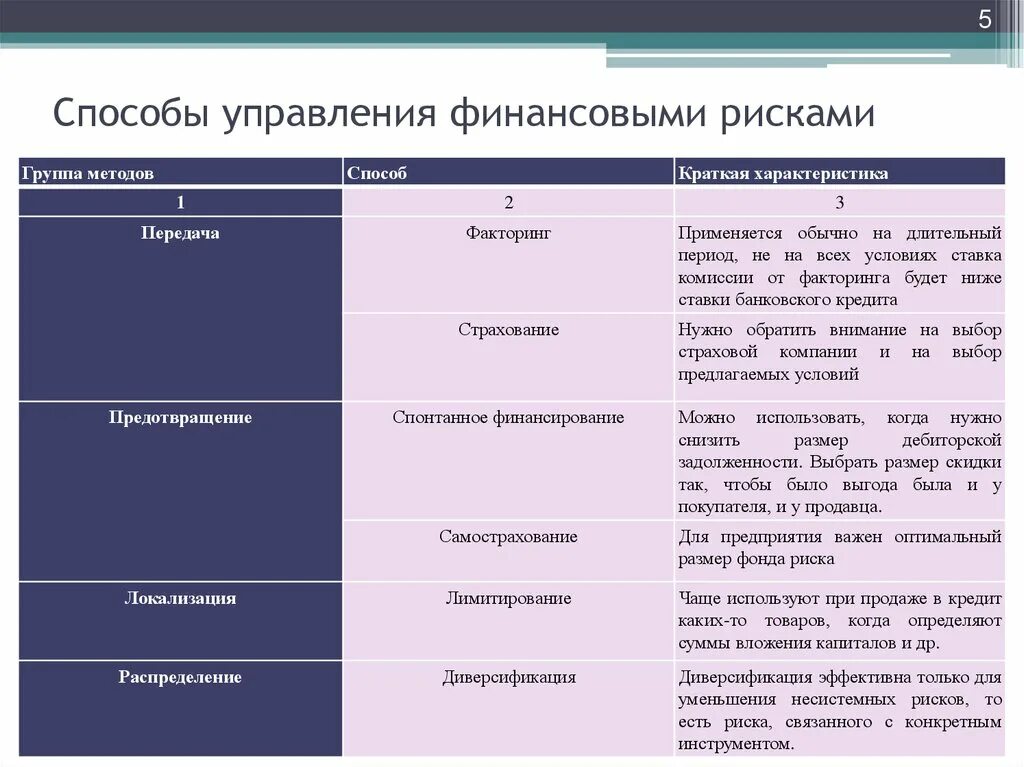 5

Способы управления финансовыми рисками

| Группа методов | Способ | Краткая характеристика |
|---|---|---|
| 1 | 2 | 3 |
| Передача | Факторинг | Применяется обычно на длительный период, не на всех условиях ставка комиссии от факторинга будет ниже ставки банковского кредита |
| | Страхование | Нужно обратить внимание на выбор страховой компании и на выбор предлагаемых условий |
| Предотвращение | Спонтанное финансирование | Можно использовать, когда нужно снизить размер дебиторской задолженности. Выбрать размер скидки так, чтобы было выгода была и у покупателя, и у продавца. |
| | Самострахование | Для предприятия важен оптимальный размер фонда риска |
| Локализация | Лимитирование | Чаще используют при продаже в кредит каких-то товаров, когда определяют суммы вложения капиталов и др. |
| Распределение | Диверсификация | Диверсификация эффективна только для уменьшения несистемных рисков, то есть риска, связанного с конкретным инструментом. |